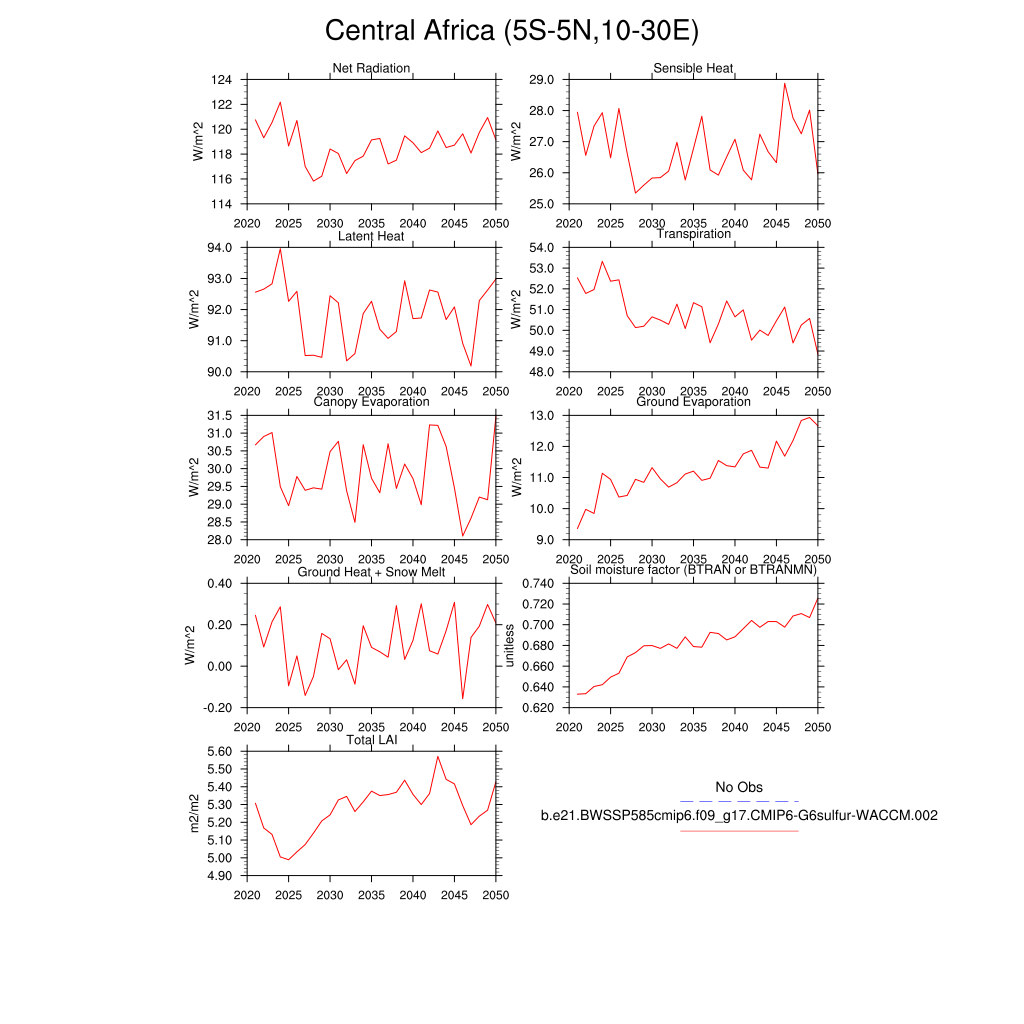 Central Africa (5S-5N,10-30E)

Net Radiation
W/m^2
124
122
120
118
116
114
2020 2025 2030 2035 2040 2045 2050

Sensible Heat
W/m^2
29.0
28.0
27.0
26.0
25.0
2020 2025 2030 2035 2040 2045 2050

Latent Heat
W/m^2
94.0
93.0
92.0
91.0
90.0
2020 2025 2030 2035 2040 2045 2050

Transpiration
W/m^2
54.0
53.0
52.0
51.0
50.0
49.0
48.0
2020 2025 2030 2035 2040 2045 2050

Canopy Evaporation
W/m^2
31.5
31.0
30.5
30.0
29.5
29.0
28.5
28.0
2020 2025 2030 2035 2040 2045 2050

Ground Evaporation
W/m^2
13.0
12.0
11.0
10.0
9.0
2020 2025 2030 2035 2040 2045 2050

Ground Heat + Snow Melt
W/m^2
0.40
0.20
0.00
-0.20
2020 2025 2030 2035 2040 2045 2050

Soil moisture factor (BTRAN or BTRANMN)
unitless
0.740
0.720
0.700
0.680
0.660
0.640
0.620
2020 2025 2030 2035 2040 2045 2050

Total LAI
m2/m2
5.60
5.50
5.40
5.30
5.20
5.10
5.00
4.90
2020 2025 2030 2035 2040 2045 2050

No Obs
b.e21.BWSSP585cmip6.f09_g17.CMIP6-G6sulfur-WACCM.002